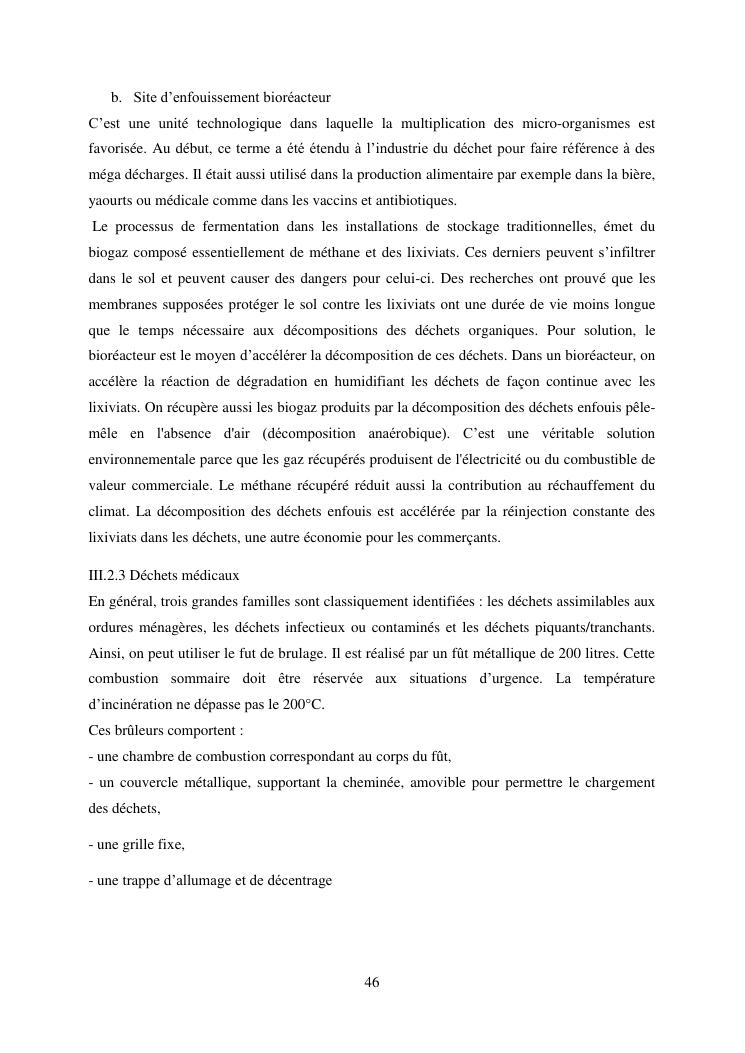 b. Site d’enfouissement bioréacteur

C’est une unité technologique dans laquelle la multiplication des micro-organismes est favorisée. Au début, ce terme a été étendu à l’industrie du déchet pour faire référence à des méga décharges. Il était aussi utilisé dans la production alimentaire par exemple dans la bière, yaourts ou médicale comme dans les vaccins et antibiotiques.

Le processus de fermentation dans les installations de stockage traditionnelles, émet du biogaz composé essentiellement de méthane et des lixiviats. Ces derniers peuvent s’infiltrer dans le sol et peuvent causer des dangers pour celui-ci. Des recherches ont prouvé que les membranes supposées protéger le sol contre les lixiviats ont une durée de vie moins longue que le temps nécessaire aux décompositions des déchets organiques. Pour solution, le bioréacteur est le moyen d’accélérer la décomposition de ces déchets. Dans un bioréacteur, on accélère la réaction de dégradation en humidifiant les déchets de façon continue avec les lixiviats. On récupère aussi les biogaz produits par la décomposition des déchets enfouis pêle-mêle en l'absence d'air (décomposition anaérobique). C’est une véritable solution environnementale parce que les gaz récupérés produisent de l'électricité ou du combustible de valeur commerciale. Le méthane récupéré réduit aussi la contribution au réchauffement du climat. La décomposition des déchets enfouis est accélérée par la réinjection constante des lixiviats dans les déchets, une autre économie pour les commerçants.

III.2.3 Déchets médicaux

En général, trois grandes familles sont classiquement identifiées : les déchets assimilables aux ordures ménagères, les déchets infectieux ou contaminés et les déchets piquants/tranchants. Ainsi, on peut utiliser le fut de brulage. Il est réalisé par un fût métallique de 200 litres. Cette combustion sommaire doit être réservée aux situations d’urgence. La température d’incinération ne dépasse pas le 200°C.

Ces brûleurs comportent :

- une chambre de combustion correspondant au corps du fût,

- un couvercle métallique, supportant la cheminée, amovible pour permettre le chargement des déchets,

- une grille fixe,

- une trappe d’allumage et de décentrage

46